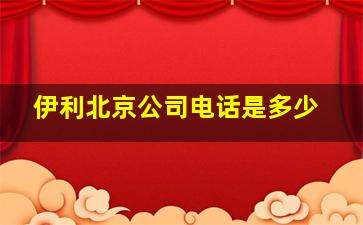 伊利北京公司电话是多少